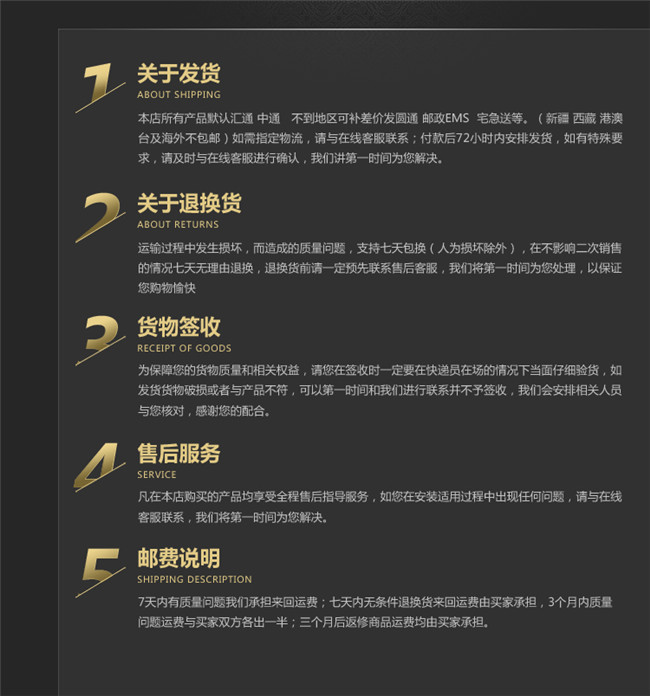 1
关于发货
ABOUT SHIPPING

本店所有产品默认汇通 中通 不到地区可补差价发圆通 邮政EMS 宅急送等。（新疆 西藏 港澳台及海外不包邮）如需指定物流，请与在线客服联系；付款后72小时内安排发货，如有特殊要求，请及时与在线客服进行确认，我们讲第一时间为您解决。

2
关于退换货
ABOUT RETURNS

运输过程中发生损坏，而造成的质量问题，支持七天包换（人为损坏除外），在不影响二次销售的情况七天无理由退换，退换货前请一定预先联系售后客服，我们将第一时间为您处理，以保证您购物愉快

3
货物签收
RECEIPT OF GOODS

为保障您的货物质量和相关权益，请您在签收时一定要在快递员在场的情况下当面仔细验货，如发货货物破损或者与产品不符，可以第一时间和我们进行联系并不予签收，我们会安排相关人员与您核对，感谢您的配合。

4
售后服务
SERVICE

凡在本店购买的产品均享受全程售后指导服务，如您在安装适用过程中出现任何问题，请与在线客服联系，我们将第一时间为您解决。

5
邮费说明
SHIPPING DESCRIPTION

7天内有质量问题我们承担来回运费；七天内无条件退换货来回运费由买家承担，3个月内质量问题运费与买家双方各出一半；三个月后返修商品运费均由买家承担。